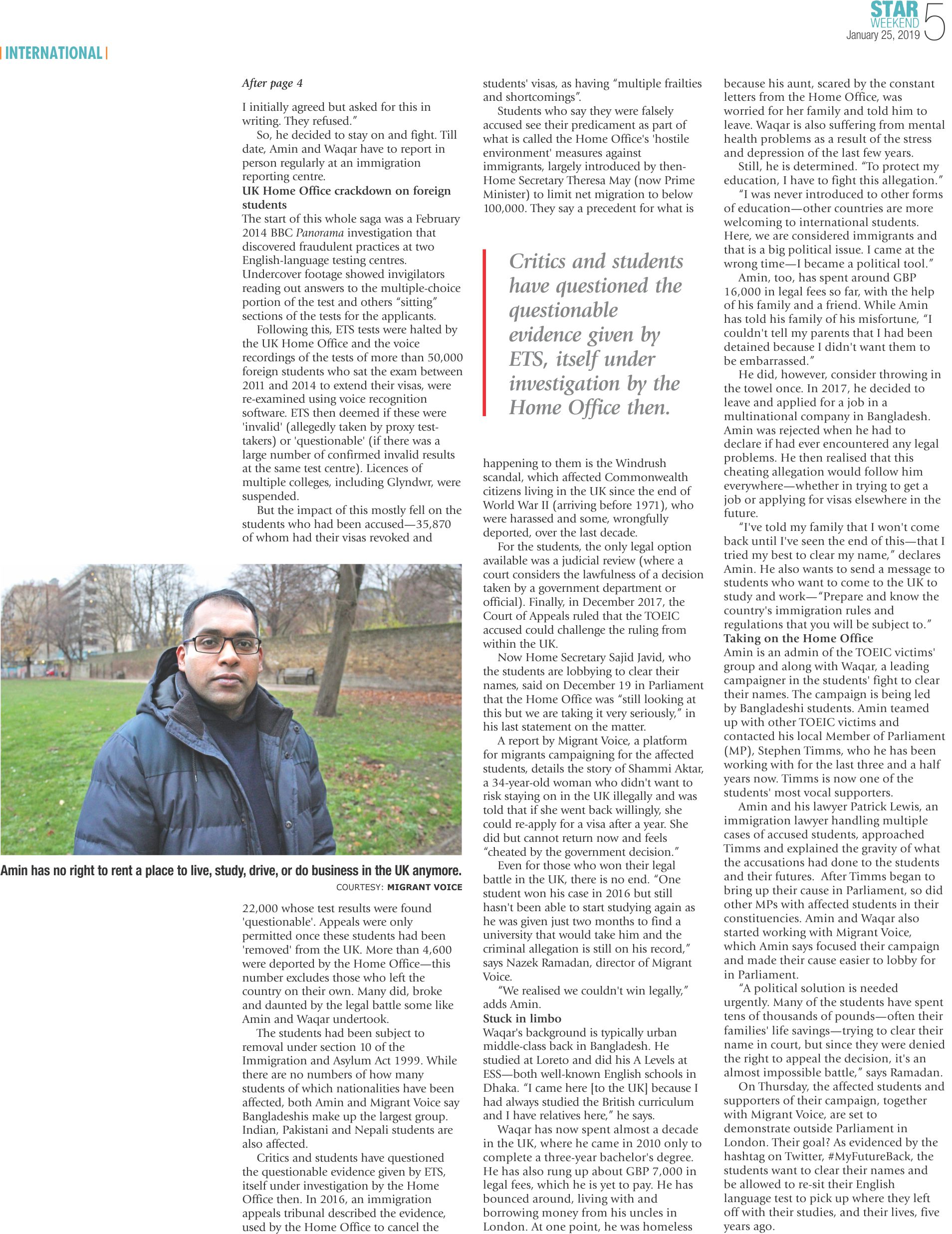 STAR WEEKEND
January 25, 2019 5

INTERNATIONAL

After page 4

I initially agreed but asked for this in writing. They refused."

So, he decided to stay on and fight. Till date, Amin and Waqar have to report in person regularly at an immigration reporting centre.

UK Home Office crackdown on foreign students

The start of this whole saga was a February 2014 BBC Panorama investigation that discovered fraudulent practices at two English-language testing centres. Undercover footage showed invigilators reading out answers to the multiple-choice portion of the test and others "sitting" sections of the tests for the applicants.

Following this, ETS tests were halted by the UK Home Office and the voice recordings of the tests of more than 50,000 foreign students who sat the exam between 2011 and 2014 to extend their visas, were re-examined using voice recognition software. ETS then deemed if these were 'invalid' (allegedly taken by proxy test-takers) or 'questionable' (if there was a large number of confirmed invalid results at the same test centre). Licences of multiple colleges, including Glyndwr, were suspended.

But the impact of this mostly fell on the students who had been accused—35,870 of whom had their visas revoked and

Amin has no right to rent a place to live, study, drive, or do business in the UK anymore.
COURTESY: MIGRANT VOICE

22,000 whose test results were found 'questionable'. Appeals were only permitted once these students had been 'removed' from the UK. More than 4,600 were deported by the Home Office—this number excludes those who left the country on their own. Many did, broke and daunted by the legal battle some like Amin and Waqar undertook.

The students had been subject to removal under section 10 of the Immigration and Asylum Act 1999. While there are no numbers of how many students of which nationalities have been affected, both Amin and Migrant Voice say Bangladeshis make up the largest group. Indian, Pakistani and Nepali students are also affected.

Critics and students have questioned the questionable evidence given by ETS, itself under investigation by the Home Office then. In 2016, an immigration appeals tribunal described the evidence, used by the Home Office to cancel the students' visas, as having "multiple frailties and shortcomings".

Students who say they were falsely accused see their predicament as part of what is called the Home Office's 'hostile environment' measures against immigrants, largely introduced by then-Home Secretary Theresa May (now Prime Minister) to limit net migration to below 100,000. They say a precedent for what is

Critics and students have questioned the questionable evidence given by ETS, itself under investigation by the Home Office then.

happening to them is the Windrush scandal, which affected Commonwealth citizens living in the UK since the end of World War II (arriving before 1971), who were harassed and some, wrongfully deported, over the last decade.

For the students, the only legal option available was a judicial review (where a court considers the lawfulness of a decision taken by a government department or official). Finally, in December 2017, the Court of Appeals ruled that the TOEIC accused could challenge the ruling from within the UK.

Now Home Secretary Sajid Javid, who the students are lobbying to clear their names, said on December 19 in Parliament that the Home Office was "still looking at this but we are taking it very seriously," in his last statement on the matter.

A report by Migrant Voice, a platform for migrants campaigning for the affected students, details the story of Shammi Aktar, a 34-year-old woman who didn't want to risk staying on in the UK illegally and was told that if she went back willingly, she could re-apply for a visa after a year. She did but cannot return now and feels "cheated by the government decision."

Even for those who won their legal battle in the UK, there is no end. "One student won his case in 2016 but still hasn't been able to start studying again as he was given just two months to find a university that would take him and the criminal allegation is still on his record," says Nazek Ramadan, director of Migrant Voice.

"We realised we couldn't win legally," adds Amin.

Stuck in limbo

Waqar's background is typically urban middle-class back in Bangladesh. He studied at Loreto and did his A Levels at ESS—both well-known English schools in Dhaka. "I came here [to the UK] because I had always studied the British curriculum and I have relatives here," he says.

Waqar has now spent almost a decade in the UK, where he came in 2010 only to complete a three-year bachelor's degree. He has also rung up about GBP 7,000 in legal fees, which he is yet to pay. He has bounced around, living with and borrowing money from his uncles in London. At one point, he was homeless because his aunt, scared by the constant letters from the Home Office, was worried for her family and told him to leave. Waqar is also suffering from mental health problems as a result of the stress and depression of the last few years.

Still, he is determined. "To protect my education, I have to fight this allegation."

"I was never introduced to other forms of education—other countries are more welcoming to international students. Here, we are considered immigrants and that is a big political issue. I came at the wrong time—I became a political tool."

Amin, too, has spent around GBP 16,000 in legal fees so far, with the help of his family and a friend. While Amin has told his family of his misfortune, "I couldn't tell my parents that I had been detained because I didn't want them to be embarrassed."

He did, however, consider throwing in the towel once. In 2017, he decided to leave and applied for a job in a multinational company in Bangladesh. Amin was rejected when he had to declare if had ever encountered any legal problems. He then realised that this cheating allegation would follow him everywhere—whether in trying to get a job or applying for visas elsewhere in the future.

"I've told my family that I won't come back until I've seen the end of this—that I tried my best to clear my name," declares Amin. He also wants to send a message to students who want to come to the UK to study and work—"Prepare and know the country's immigration rules and regulations that you will be subject to."

Taking on the Home Office

Amin is an admin of the TOEIC victims' group and along with Waqar, a leading campaigner in the students' fight to clear their names. The campaign is being led by Bangladeshi students. Amin teamed up with other TOEIC victims and contacted his local Member of Parliament (MP), Stephen Timms, who he has been working with for the last three and a half years now. Timms is now one of the students' most vocal supporters.

Amin and his lawyer Patrick Lewis, an immigration lawyer handling multiple cases of accused students, approached Timms and explained the gravity of what the accusations had done to the students and their futures. After Timms began to bring up their cause in Parliament, so did other MPs with affected students in their constituencies. Amin and Waqar also started working with Migrant Voice, which Amin says focused their campaign and made their cause easier to lobby for in Parliament.

"A political solution is needed urgently. Many of the students have spent tens of thousands of pounds—often their families' life savings—trying to clear their name in court, but since they were denied the right to appeal the decision, it's an almost impossible battle," says Ramadan.

On Thursday, the affected students and supporters of their campaign, together with Migrant Voice, are set to demonstrate outside Parliament in London. Their goal? As evidenced by the hashtag on Twitter, #MyFutureBack, the students want to clear their names and be allowed to re-sit their English language test to pick up where they left off with their studies, and their lives, five years ago.